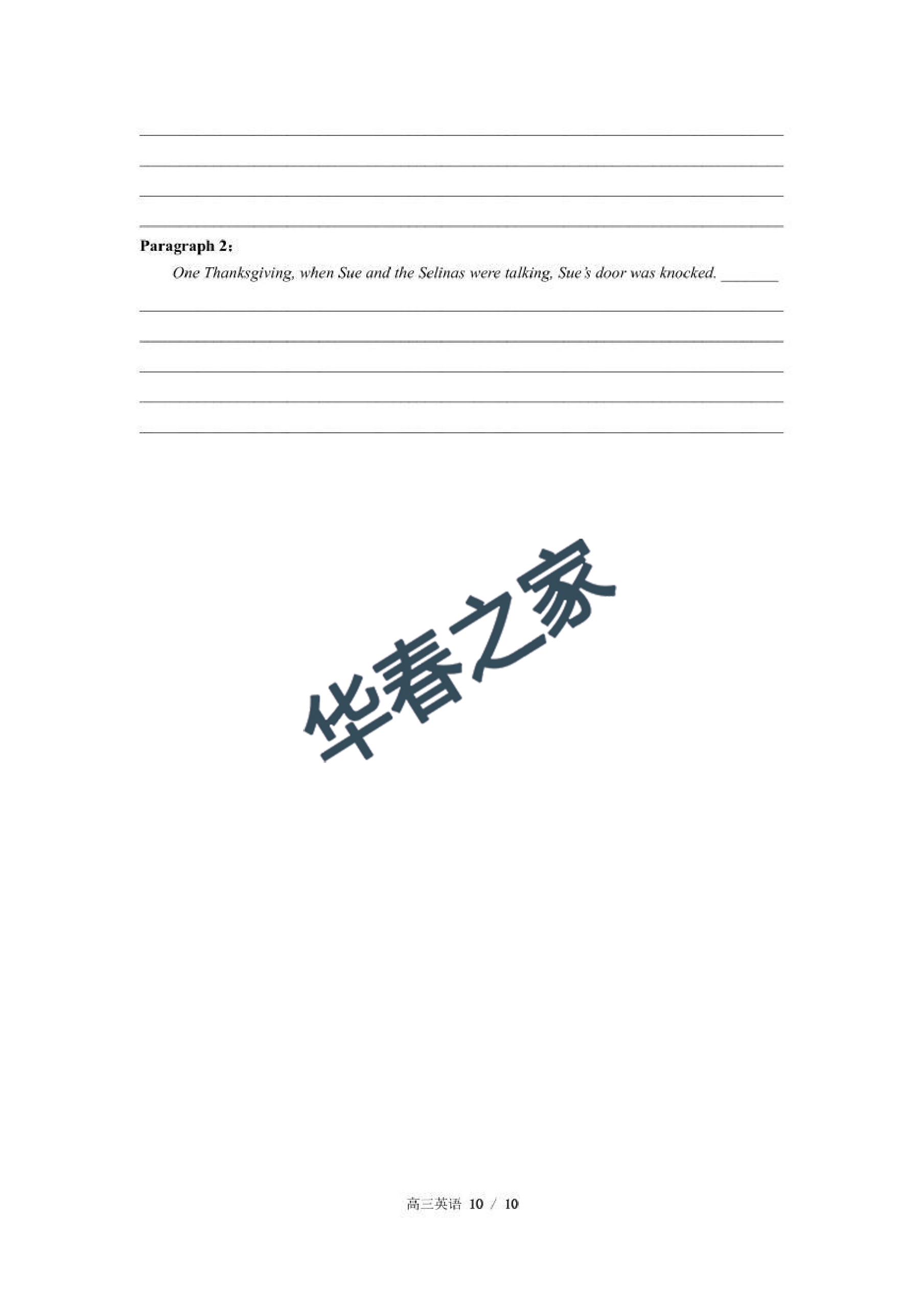 ____
____
____
____

Paragraph 2：

One Thanksgiving, when Sue and the Selinas were talking, Sue's door was knocked. ____

____
____
____
____
____

高三英语 10 / 10

华春之家